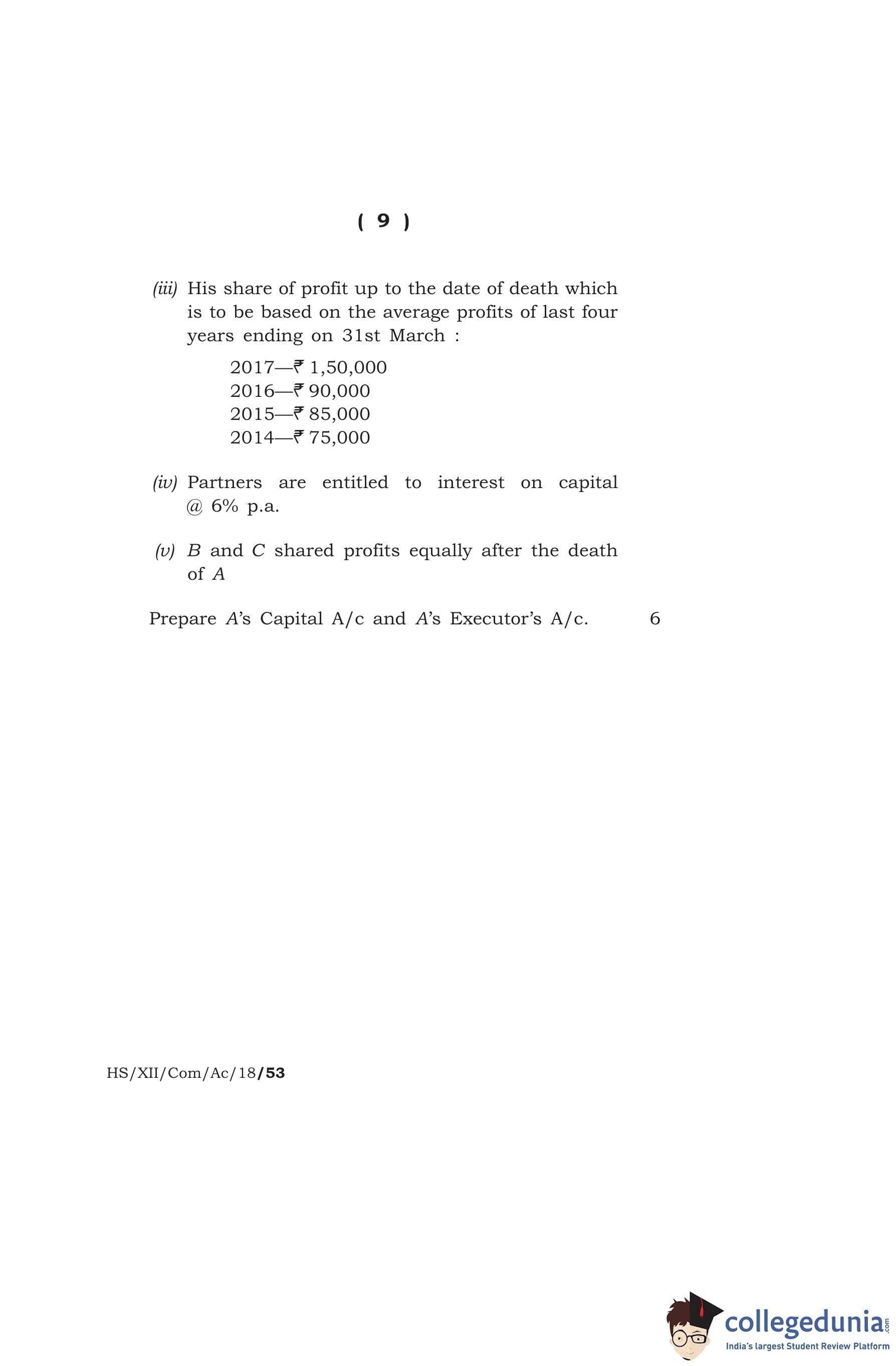 ( 9 )

(iii) His share of profit up to the date of death which is to be based on the average profits of last four years ending on 31st March :

2017—₹ 1,50,000
2016—₹ 90,000
2015—₹ 85,000
2014—₹ 75,000

(iv) Partners are entitled to interest on capital @ 6% p.a.

(v) B and C shared profits equally after the death of A

Prepare A's Capital A/c and A's Executor's A/c. 6

HS/XII/Com/Ac/18/53

collegedunia.com
India's largest Student Review Platform